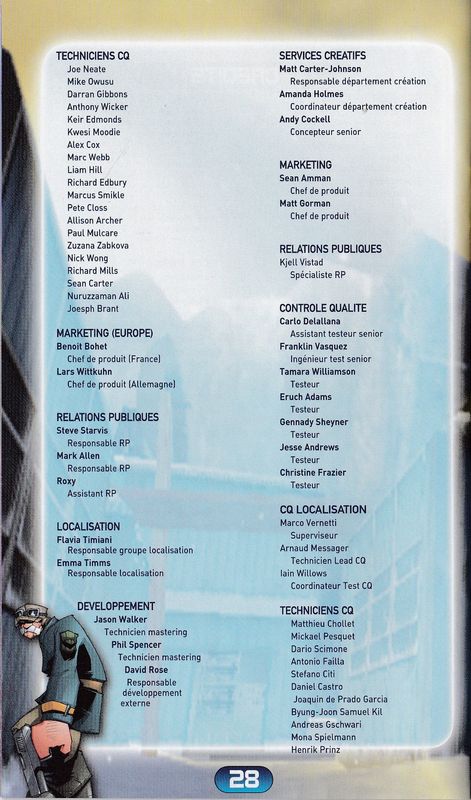 TECHNICIENS CQ
Joe Neate
Mike Owusu
Darran Gibbons
Anthony Wicker
Keir Edmonds
Kwesi Moodie
Alex Cox
Marc Webb
Liam Hill
Richard Edbury
Marcus Smikle
Pete Closs
Allison Archer
Paul Mulcare
Zuzana Zabkova
Nick Wong
Richard Mills
Sean Carter
Nuruzzaman Ali
Joesph Brant

MARKETING (EUROPE)
Benoit Bohet
Chef de produit (France)
Lars Wittkuhn
Chef de produit (Allemagne)

RELATIONS PUBLIQUES
Steve Starvis
Responsable RP
Mark Allen
Responsable RP
Roxy
Assistant RP

LOCALISATION
Flavia Timiani
Responsable groupe localisation
Emma Timms
Responsable localisation

DEVELOPPEMENT
Jason Walker
Technicien mastering
Phil Spencer
Technicien mastering
David Rose
Responsable développement externe

SERVICES CREATIFS
Matt Carter-Johnson
Responsable département création
Amanda Holmes
Coordinateur département création
Andy Cockell
Concepteur senior

MARKETING
Sean Amman
Chef de produit
Matt Gorman
Chef de produit

RELATIONS PUBLIQUES
Kjell Vistad
Spécialiste RP

CONTROLE QUALITE
Carlo Delallana
Assistant testeur senior
Franklin Vasquez
Ingénieur test senior
Tamara Williamson
Testeur
Eruch Adams
Testeur
Gennady Sheyner
Testeur
Jesse Andrews
Testeur
Christine Frazier
Testeur

CQ LOCALISATION
Marco Vernetti
Superviseur
Arnaud Messager
Technicien Lead CQ
Iain Willows
Coordinateur Test CQ

TECHNICIENS CQ
Matthieu Chollet
Mickael Pesquet
Dario Scimone
Antonio Failla
Stefano Citi
Daniel Castro
Joaquin de Prado Garcia
Byung-Joon Samuel Kil
Andreas Gschwari
Mona Spielmann
Henrik Prinz

28